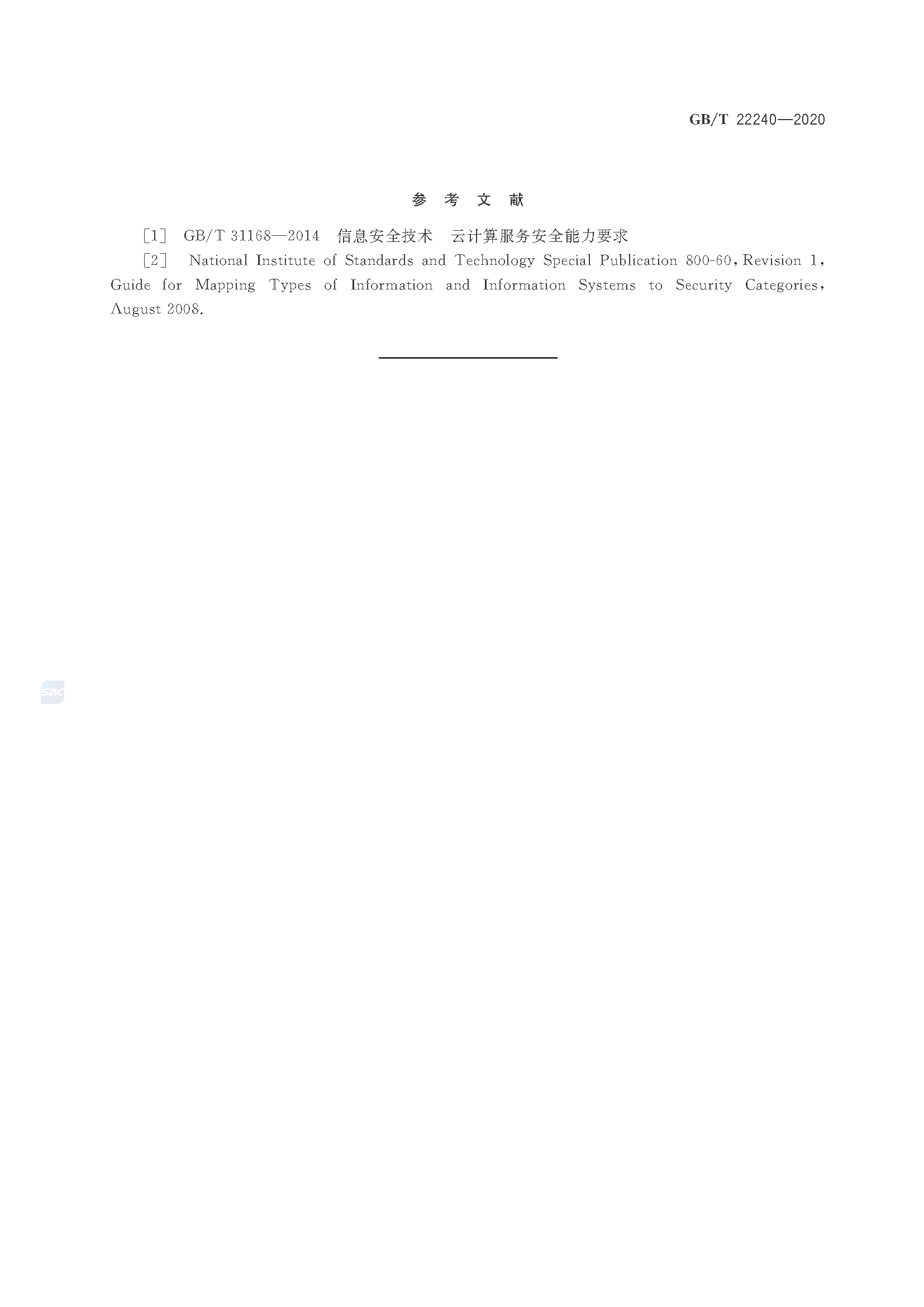 GB/T 22240—2020

参 考 文 献

［1］ GB/T 31168—2014 信息安全技术 云计算服务安全能力要求

［2］ National Institute of Standards and Technology Special Publication 800-60, Revision 1, Guide for Mapping Types of Information and Information Systems to Security Categories, August 2008.

SAC